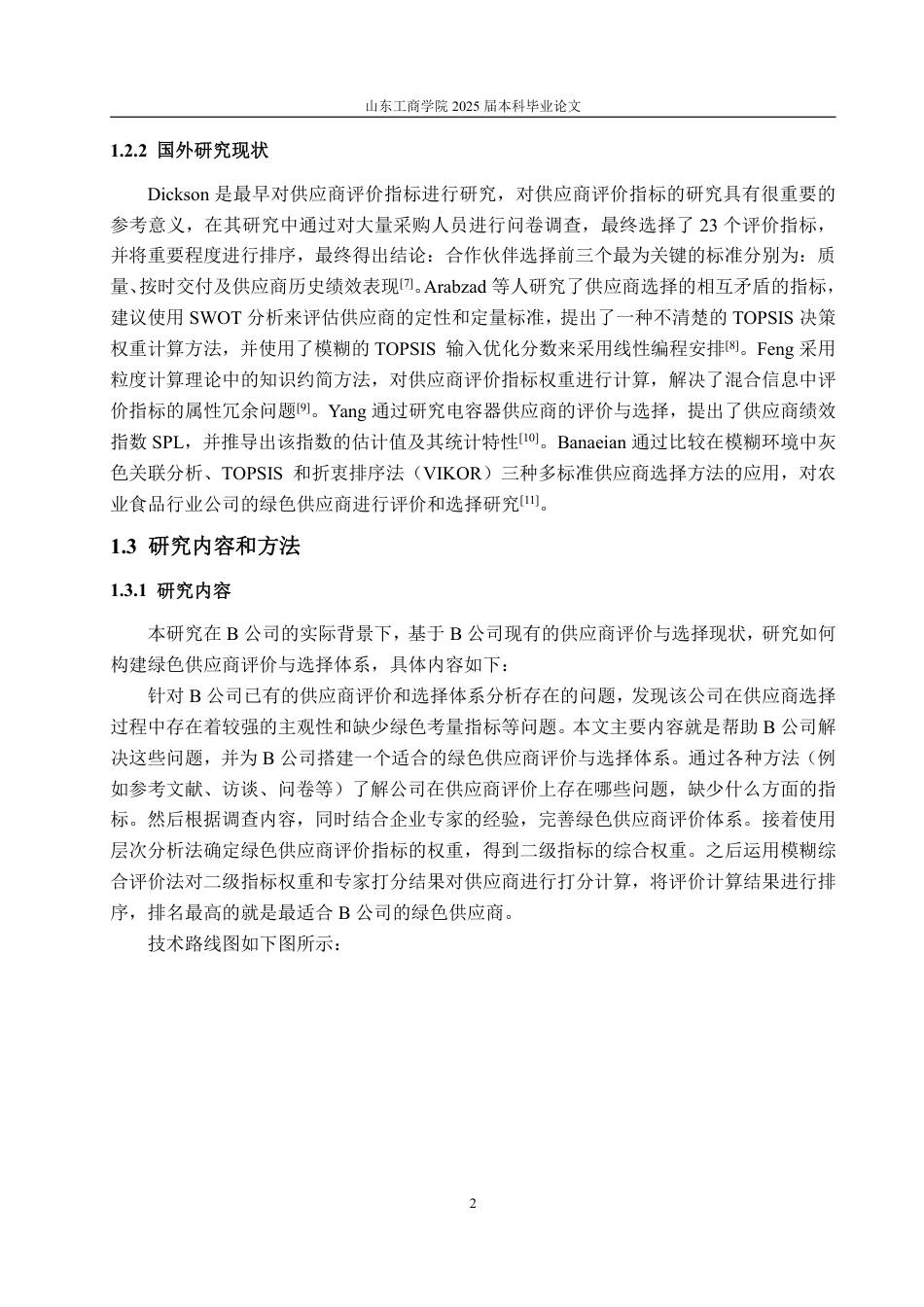 山东工商学院 2025 届本科毕业论文

1.2.2 国外研究现状

Dickson 是最早对供应商评价指标进行研究，对供应商评价指标的研究具有很重要的参考意义，在其研究中通过对大量采购人员进行问卷调查，最终选择了 23 个评价指标，并将重要程度进行排序，最终得出结论：合作伙伴选择前三个最为关键的标准分别为：质量、按时交付及供应商历史绩效表现$^{[7]}$。Arabzad 等人研究了供应商选择的相互矛盾的指标，建议使用 SWOT 分析来评估供应商的定性和定量标准，提出了一种不清楚的 TOPSIS 决策权重计算方法，并使用了模糊的 TOPSIS 输入优化分数来采用线性编程安排$^{[8]}$。Feng 采用粒度计算理论中的知识约简方法，对供应商评价指标权重进行计算，解决了混合信息中评价指标的属性冗余问题$^{[9]}$。Yang 通过研究电容器供应商的评价与选择，提出了供应商绩效指数 SPL，并推导出该指数的估计值及其统计特性$^{[10]}$。Banaeian 通过比较在模糊环境中灰色关联分析、TOPSIS 和折衷排序法（VIKOR）三种多标准供应商选择方法的应用，对农业食品行业公司的绿色供应商进行评价和选择研究$^{[11]}$。

1.3 研究内容和方法

1.3.1 研究内容

本研究在 B 公司的实际背景下，基于 B 公司现有的供应商评价与选择现状，研究如何构建绿色供应商评价与选择体系，具体内容如下：

针对 B 公司已有的供应商评价和选择体系分析存在的问题，发现该公司在供应商选择过程中存在着较强的主观性和缺少绿色考量指标等问题。本文主要内容就是帮助 B 公司解决这些问题，并为 B 公司搭建一个适合的绿色供应商评价与选择体系。通过各种方法（例如参考文献、访谈、问卷等）了解公司在供应商评价上存在哪些问题，缺少什么方面的指标。然后根据调查内容，同时结合企业专家的经验，完善绿色供应商评价体系。接着使用层次分析法确定绿色供应商评价指标的权重，得到二级指标的综合权重。之后运用模糊综合评价法对二级指标权重和专家打分结果对供应商进行打分计算，将评价计算结果进行排序，排名最高的就是最适合 B 公司的绿色供应商。

技术路线图如下图所示：

2